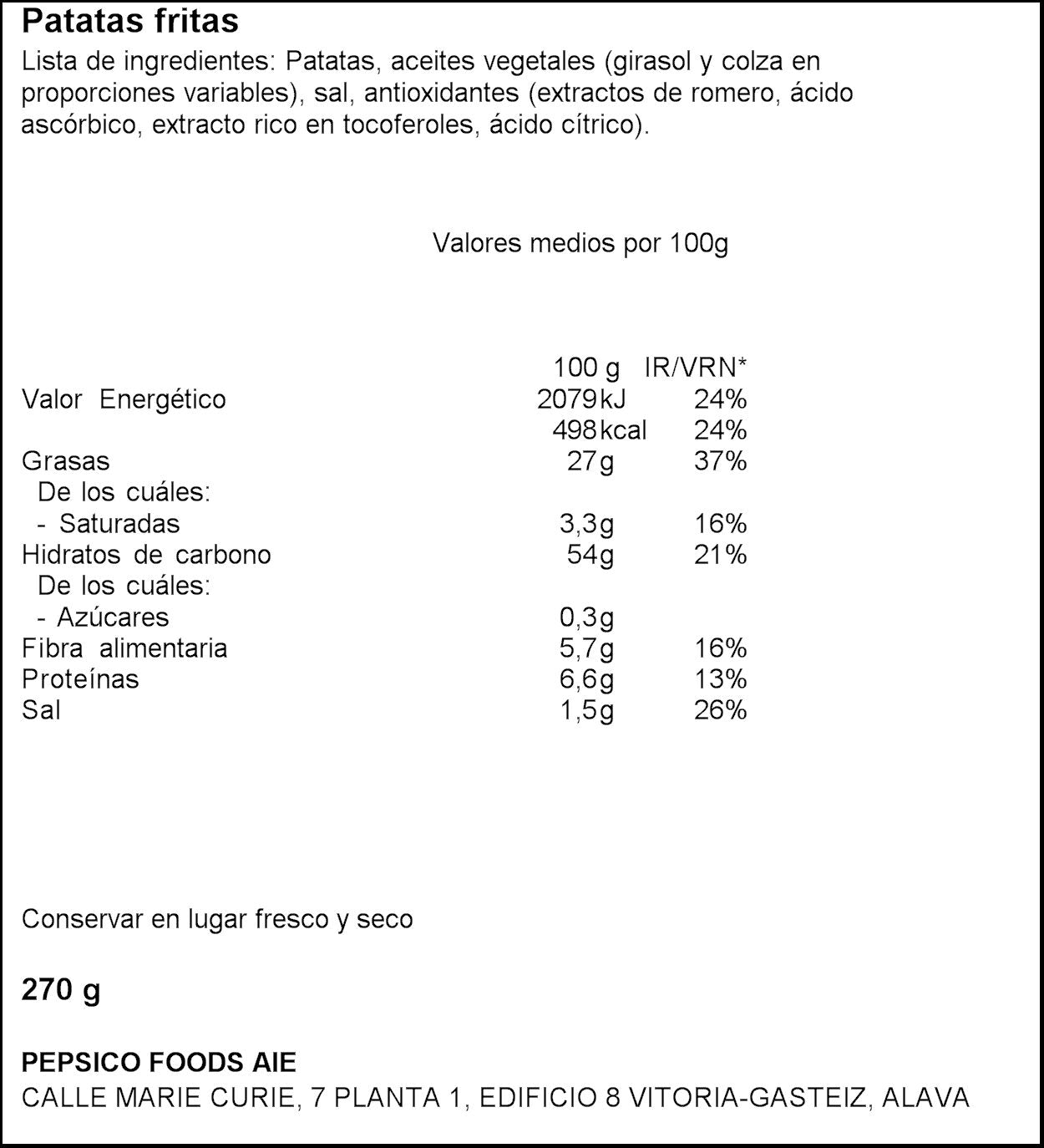 Patatas fritas

Lista de ingredientes: Patatas, aceites vegetales (girasol y colza en proporciones variables), sal, antioxidantes (extractos de romero, ácido ascórbico, extracto rico en tocoferoles, ácido cítrico).

Valores medios por 100g

|  | 100 g | IR/VRN* |
|---|---|---|
| Valor Energético | 2079kJ | 24% |
|  | 498kcal | 24% |
| Grasas | 27g | 37% |
| De los cuáles: |  |  |
| - Saturadas | 3,3g | 16% |
| Hidratos de carbono | 54g | 21% |
| De los cuáles: |  |  |
| - Azúcares | 0,3g |  |
| Fibra alimentaria | 5,7g | 16% |
| Proteínas | 6,6g | 13% |
| Sal | 1,5g | 26% |

Conservar en lugar fresco y seco

270 g

PEPSICO FOODS AIE
CALLE MARIE CURIE, 7 PLANTA 1, EDIFICIO 8 VITORIA-GASTEIZ, ALAVA